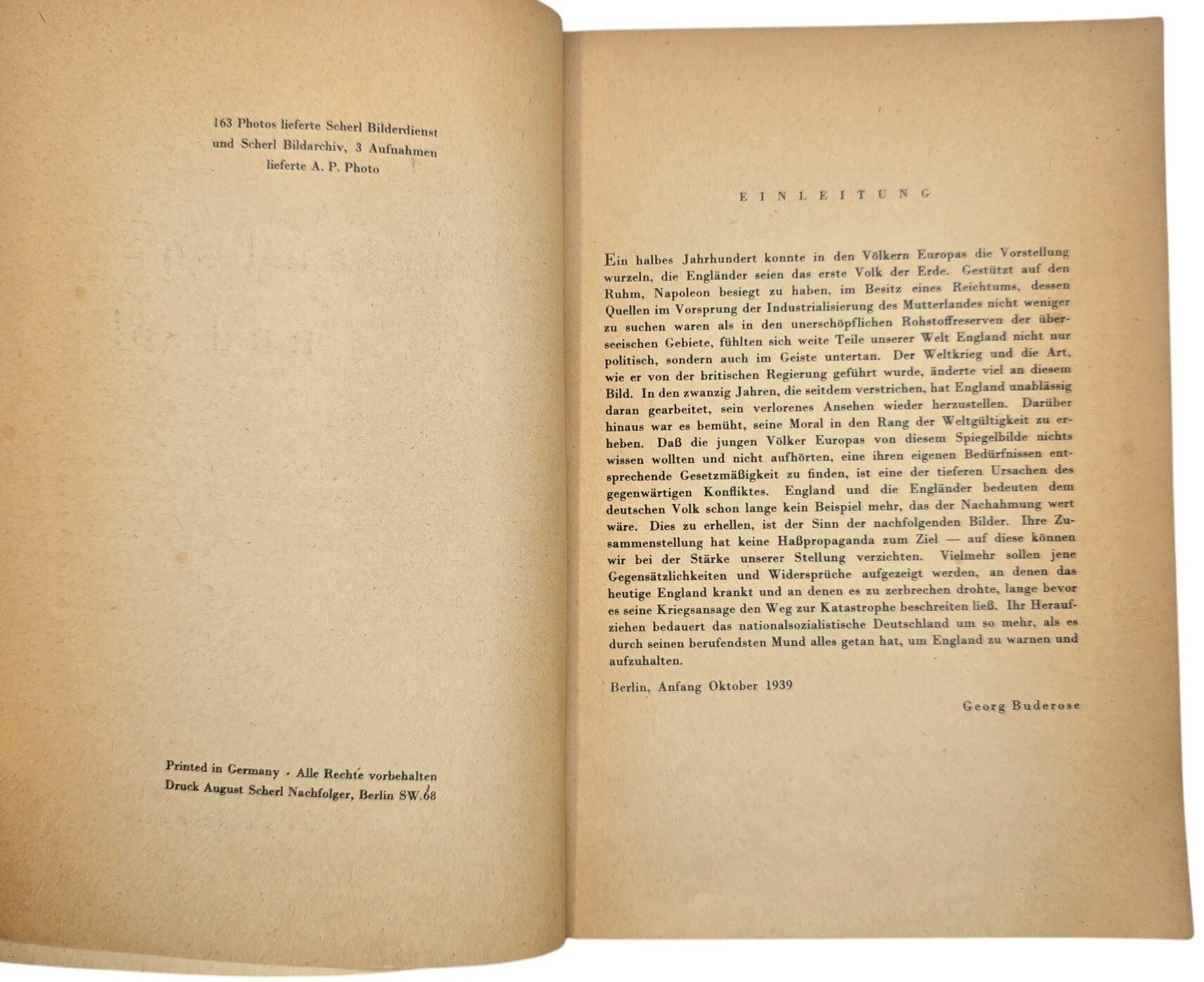 163 Photos lieferte Scherl Bilderdienst
und Scherl Bildarchiv, 3 Aufnahmen
lieferte A. P. Photo

Printed in Germany · Alle Rechte vorbehalten
Druck August Scherl Nachfolger, Berlin SW 68

EINLEITUNG

Ein halbes Jahrhundert konnte in den Völkern Europas die Vorstellung wurzeln, die Engländer seien das erste Volk der Erde. Gestützt auf den Ruhm, Napoleon besiegt zu haben, im Besitz eines Reichtums, dessen Quellen im Vorsprung der Industrialisierung des Mutterlandes nicht weniger zu suchen waren als in den unerschöpflichen Rohstoffreserven der überseeischen Gebiete, fühlten sich weite Teile unserer Welt England nicht nur politisch, sondern auch im Geiste untertan. Der Weltkrieg und die Art, wie er von der britischen Regierung geführt wurde, änderte viel an diesem Bild. In den zwanzig Jahren, die seitdem verstrichen, hat England unablässig daran gearbeitet, sein verlorenes Ansehen wieder herzustellen. Darüber hinaus war es bemüht, seine Moral in den Rang der Weltgültigkeit zu erheben. Daß die jungen Völker Europas von diesem Spiegelbilde nichts wissen wollten und nicht aufhörten, eine ihren eigenen Bedürfnissen entsprechende Gesetzmäßigkeit zu finden, ist eine der tieferen Ursachen des gegenwärtigen Konfliktes. England und die Engländer bedeuten dem deutschen Volk schon lange kein Beispiel mehr, das der Nachahmung wert wäre. Dies zu erhellen, ist der Sinn der nachfolgenden Bilder. Ihre Zusammenstellung hat keine Haßpropaganda zum Ziel — auf diese können wir bei der Stärke unserer Stellung verzichten. Vielmehr sollen jene Gegensätzlichkeiten und Widersprüche aufgezeigt werden, an denen das heutige England krankt und an denen es zu zerbrechen drohte, lange bevor es seine Kriegsansage den Weg zur Katastrophe beschreiten ließ. Ihr Heraufziehen bedauert das nationalsozialistische Deutschland um so mehr, als es durch seinen berufendsten Mund alles getan hat, um England zu warnen und aufzuhalten.

Berlin, Anfang Oktober 1939

Georg Buderose